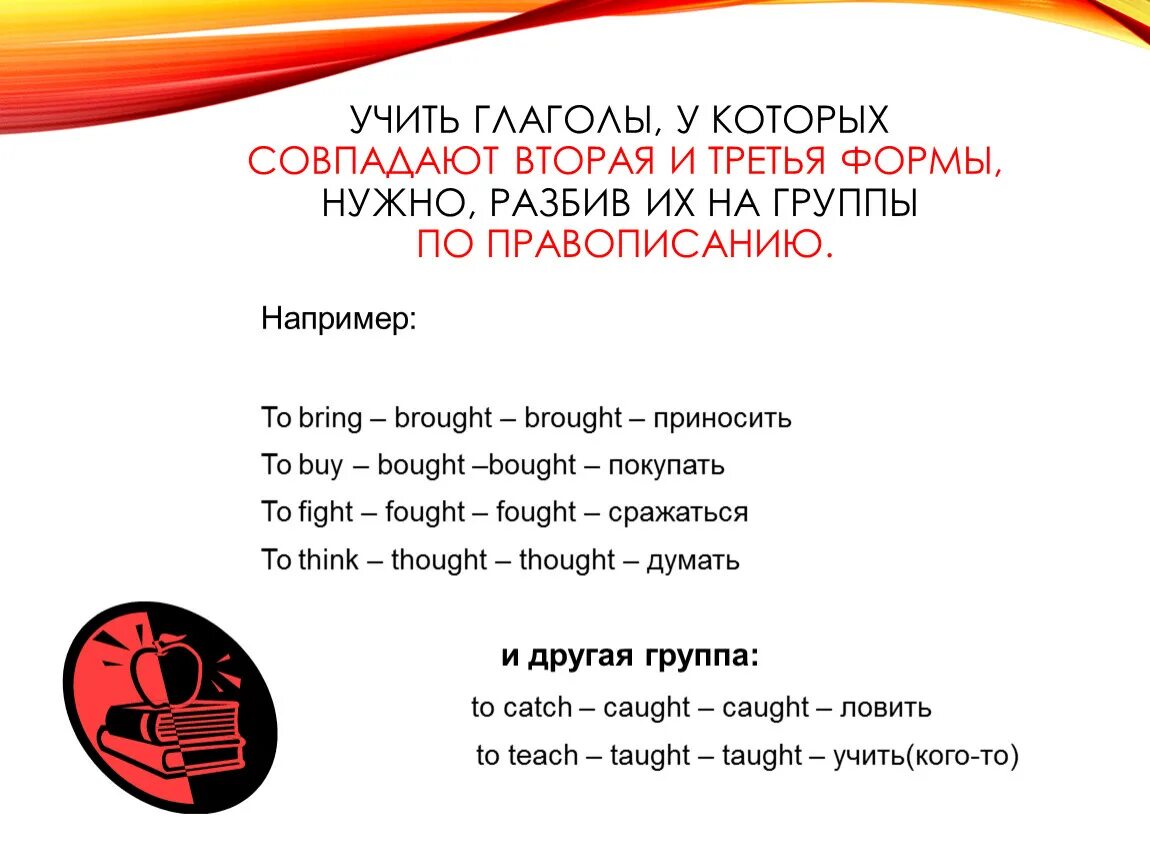 УЧИТЬ ГЛАГОЛЫ, У КОТОРЫХ СОВПАДАЮТ ВТОРАЯ И ТРЕТЬЯ ФОРМЫ, НУЖНО, РАЗБИВ ИХ НА ГРУППЫ ПО ПРАВОПИСАНИЮ.

Например:

To bring – brought – brought – приносить

To buy – bought –bought – покупать

To fight – fought – fought – сражаться

To think – thought – thought – думать

и другая группа:

to catch – caught – caught – ловить

to teach – taught – taught – учить(кого-то)